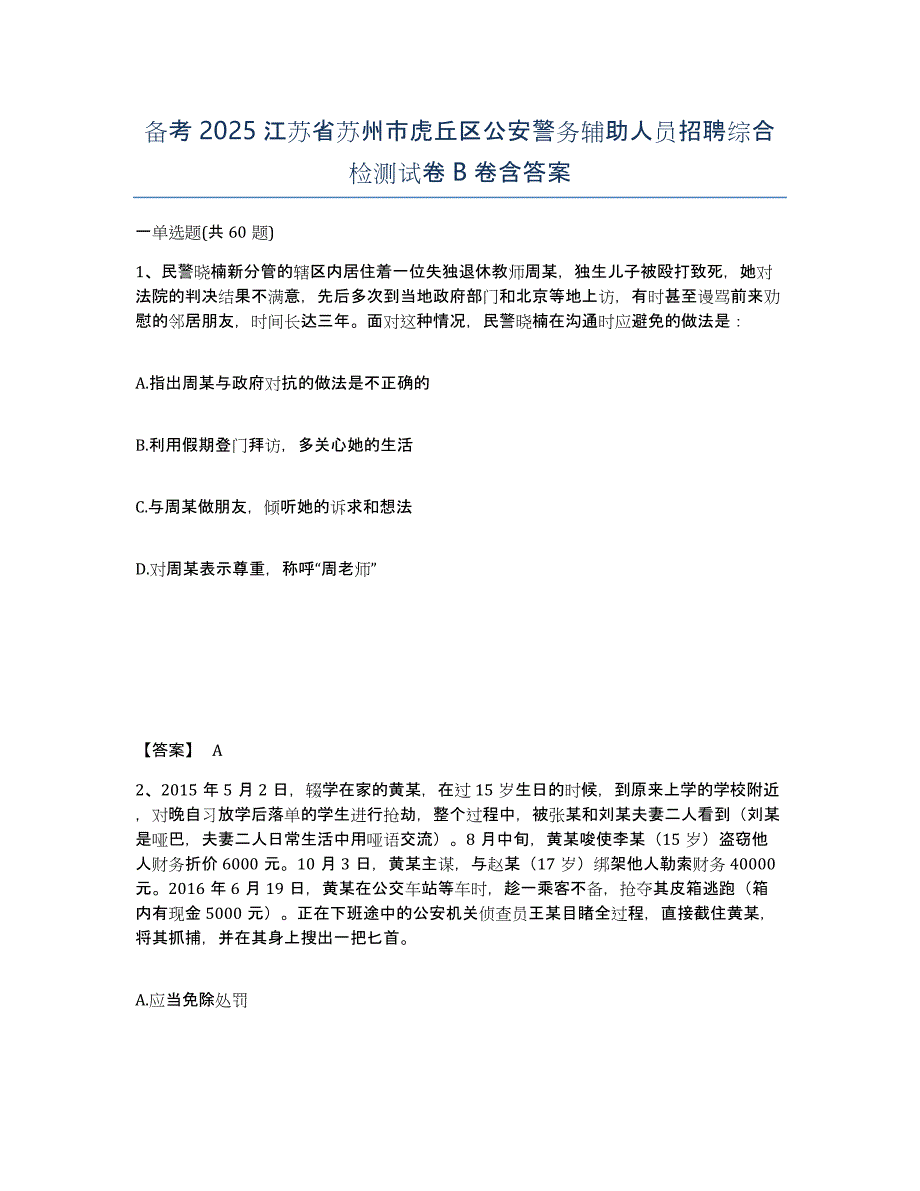 备考 2025 江苏省苏州市虎丘区公安警务辅助人员招聘综合检测试卷 B 卷含答案

一单选题(共 60 题)

1、民警晓楠新分管的辖区内居住着一位失独退休教师周某，独生儿子被殴打致死，她对法院的判决结果不满意，先后多次到当地政府部门和北京等地上访，有时甚至谩骂前来劝慰的邻居朋友，时间长达三年。面对这种情况，民警晓楠在沟通时应避免的做法是：

A.指出周某与政府对抗的做法是不正确的

B.利用假期登门拜访，多关心她的生活

C.与周某做朋友，倾听她的诉求和想法

D.对周某表示尊重，称呼“周老师”

【答案】 A

2、2015 年 5 月 2 日，辍学在家的黄某，在过 15 岁生日的时候，到原来上学的学校附近，对晚自习放学后落单的学生进行抢劫，整个过程中，被张某和刘某夫妻二人看到（刘某是哑巴，夫妻二人日常生活中用哑语交流）。8 月中旬，黄某唆使李某（15 岁）盗窃他人财务折价 6000 元。10 月 3 日，黄某主谋，与赵某（17 岁）绑架他人勒索财务 40000 元。2016 年 6 月 19 日，黄某在公交车站等车时，趁一乘客不备，抢夺其皮箱逃跑（箱内有现金 5000 元）。正在下班途中的公安机关侦查员王某目睹全过程，直接截住黄某，将其抓捕，并在其身上搜出一把匕首。

A.应当免除处罚